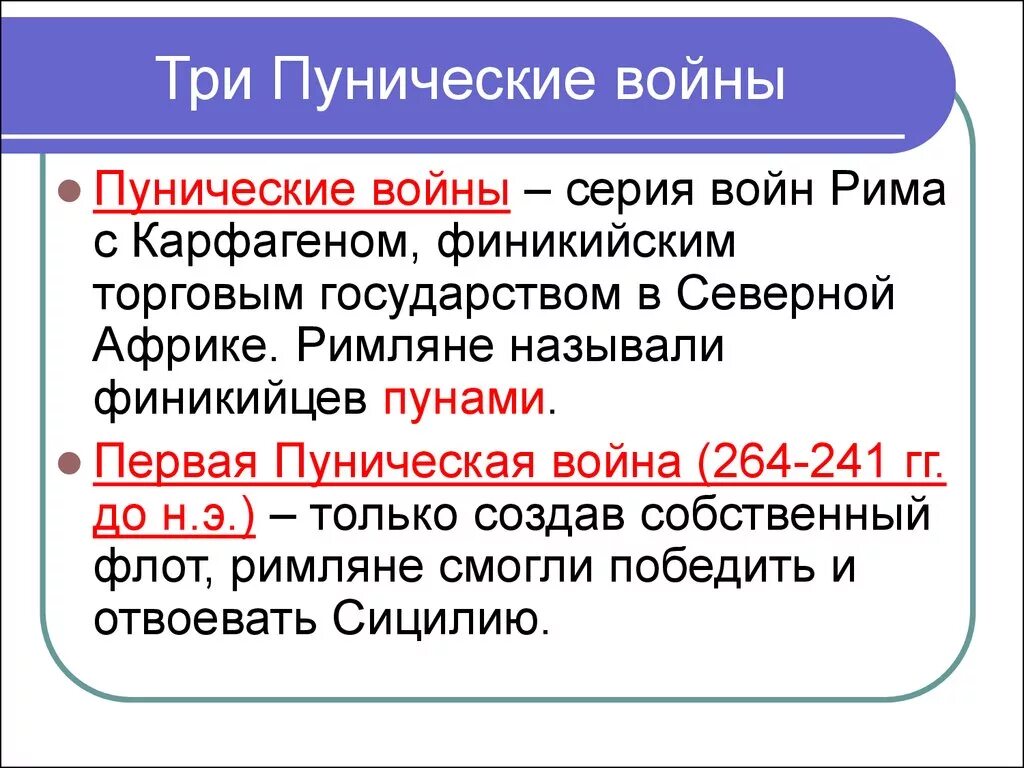 Три Пунические войны

Пунические войны – серия войн Рима с Карфагеном, финикийским торговым государством в Северной Африке. Римляне называли финикийцев пунами.

Первая Пуническая война (264-241 гг. до н.э.) – только создав собственный флот, римляне смогли победить и отвоевать Сицилию.